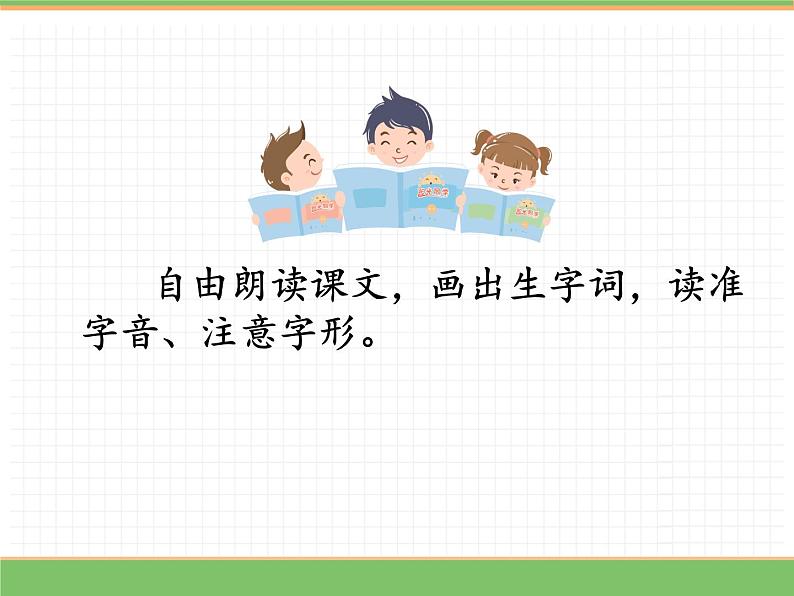 自由朗读课文，画出生字词，读准字音、注意字形。